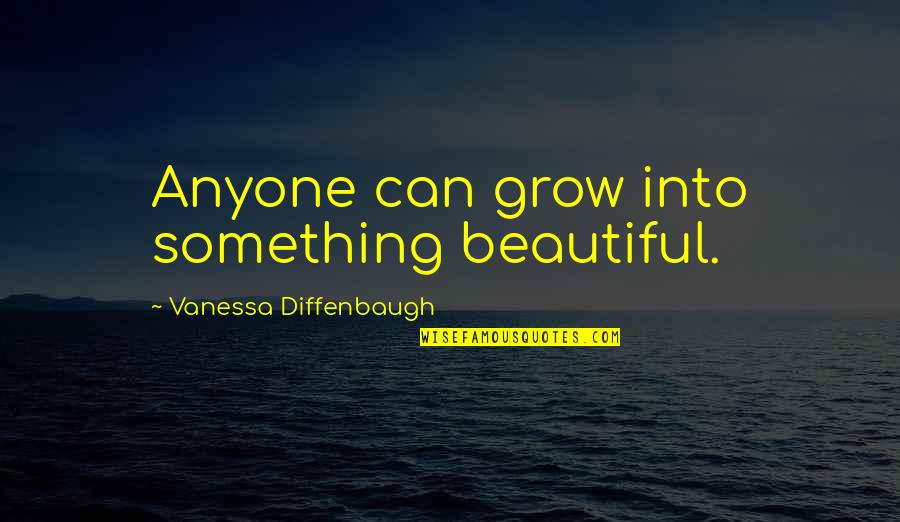 Anyone can grow into something beautiful.

~ Vanessa Diffenbaugh

WISEFAMOUSQUOTES.COM